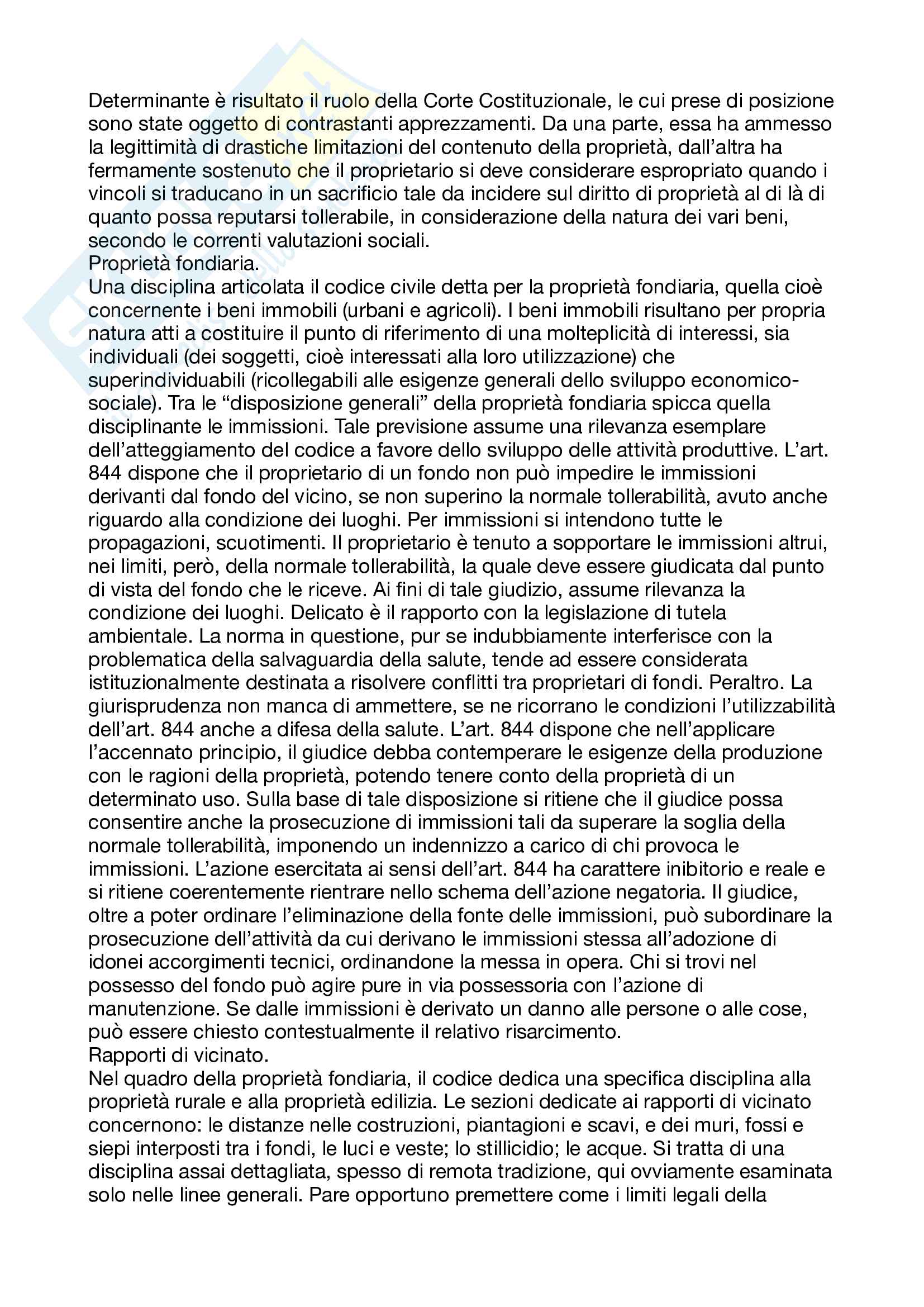 Determinante è risultato il ruolo della Corte Costituzionale, le cui prese di posizione sono state oggetto di contrastanti apprezzamenti. Da una parte, essa ha ammesso la legittimità di drastiche limitazioni del contenuto della proprietà, dall'altra ha fermamente sostenuto che il proprietario si deve considerare espropriato quando i vincoli si traducano in un sacrificio tale da incidere sul diritto di proprietà al di là di quanto possa reputarsi tollerabile, in considerazione della natura dei vari beni, secondo le correnti valutazioni sociali.
Proprietà fondiaria.
Una disciplina articolata il codice civile detta per la proprietà fondiaria, quella cioè concernente i beni immobili (urbani e agricoli). I beni immobili risultano per propria natura atti a costituire il punto di riferimento di una molteplicità di interessi, sia individuali (dei soggetti, cioè interessati alla loro utilizzazione) che superindividuabili (ricollegabili alle esigenze generali dello sviluppo economico-sociale). Tra le "disposizione generali" della proprietà fondiaria spicca quella disciplinante le immissioni. Tale previsione assume una rilevanza esemplare dell'atteggiamento del codice a favore dello sviluppo delle attività produttive. L'art. 844 dispone che il proprietario di un fondo non può impedire le immissioni derivanti dal fondo del vicino, se non superino la normale tollerabilità, avuto anche riguardo alla condizione dei luoghi. Per immissioni si intendono tutte le propagazioni, scuotimenti. Il proprietario è tenuto a sopportare le immissioni altrui, nei limiti, però, della normale tollerabilità, la quale deve essere giudicata dal punto di vista del fondo che le riceve. Ai fini di tale giudizio, assume rilevanza la condizione dei luoghi. Delicato è il rapporto con la legislazione di tutela ambientale. La norma in questione, pur se indubbiamente interferisce con la problematica della salvaguardia della salute, tende ad essere considerata istituzionalmente destinata a risolvere conflitti tra proprietari di fondi. Peraltro. La giurisprudenza non manca di ammettere, se ne ricorrano le condizioni l'utilizzabilità dell'art. 844 anche a difesa della salute. L'art. 844 dispone che nell'applicare l'accennato principio, il giudice debba contemperare le esigenze della produzione con le ragioni della proprietà, potendo tenere conto della proprietà di un determinato uso. Sulla base di tale disposizione si ritiene che il giudice possa consentire anche la prosecuzione di immissioni tali da superare la soglia della normale tollerabilità, imponendo un indennizzo a carico di chi provoca le immissioni. L'azione esercitata ai sensi dell'art. 844 ha carattere inibitorio e reale e si ritiene coerentemente rientrare nello schema dell'azione negatoria. Il giudice, oltre a poter ordinare l'eliminazione della fonte delle immissioni, può subordinare la prosecuzione dell'attività da cui derivano le immissioni stessa all'adozione di idonei accorgimenti tecnici, ordinandone la messa in opera. Chi si trovi nel possesso del fondo può agire pure in via possessoria con l'azione di manutenzione. Se dalle immissioni è derivato un danno alle persone o alle cose, può essere chiesto contestualmente il relativo risarcimento.
Rapporti di vicinato.
Nel quadro della proprietà fondiaria, il codice dedica una specifica disciplina alla proprietà rurale e alla proprietà edilizia. Le sezioni dedicate ai rapporti di vicinato concernono: le distanze nelle costruzioni, piantagioni e scavi, e dei muri, fossi e siepi interposti tra i fondi, le luci e veste; lo stillicidio; le acque. Si tratta di una disciplina assai dettagliata, spesso di remota tradizione, qui ovviamente esaminata solo nelle linee generali. Pare opportuno premettere come i limiti legali della